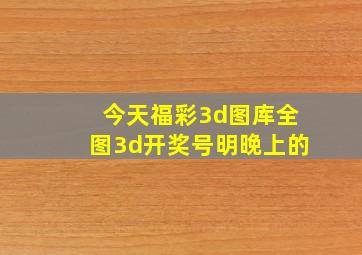 今天福彩3d图库全图3d开奖号明晚上的